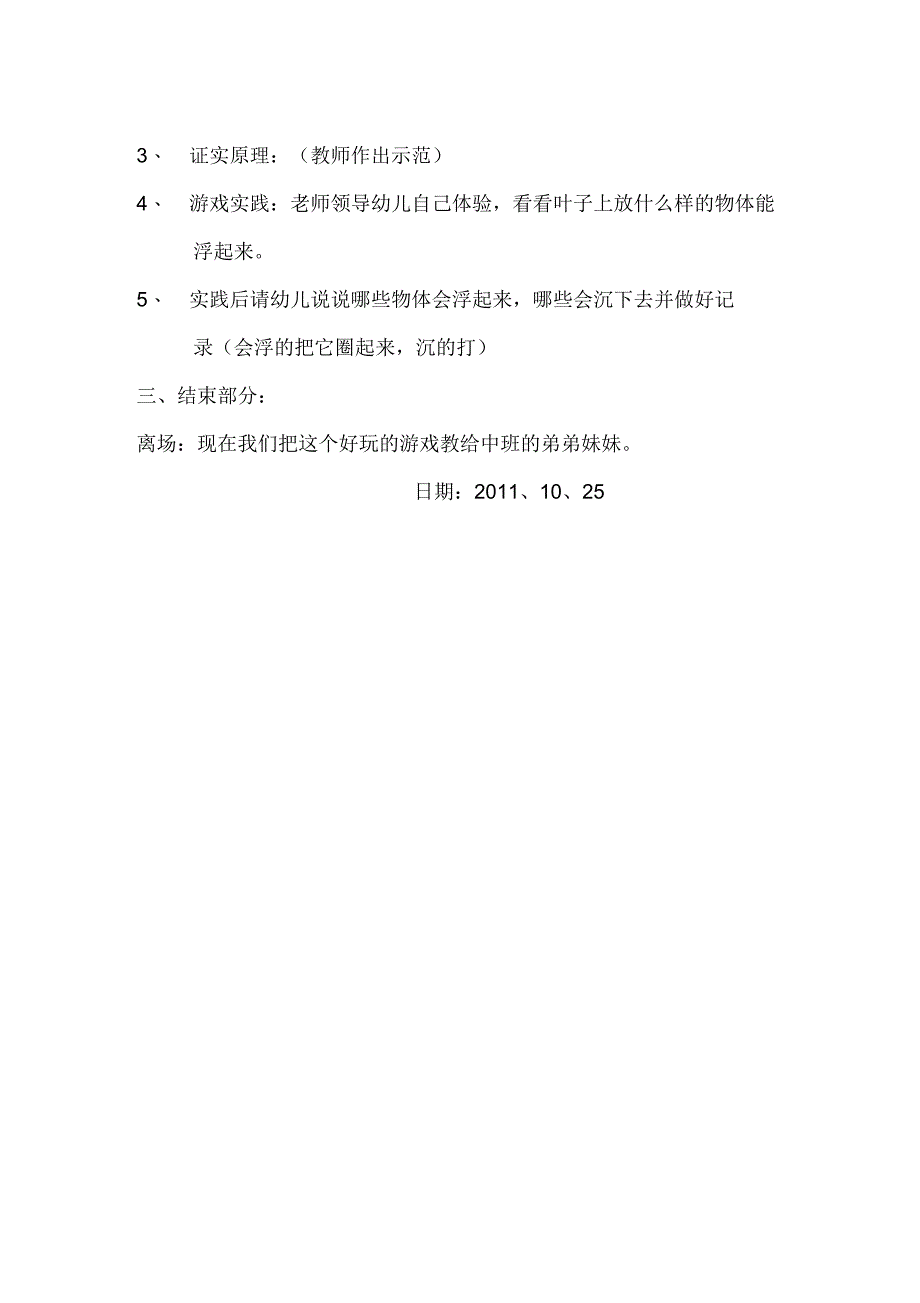 3、 证实原理：（教师作出示范）

4、 游戏实践：老师领导幼儿自己体验，看看叶子上放什么样的物体能浮起来。

5、 实践后请幼儿说说哪些物体会浮起来，哪些会沉下去并做好记录（会浮的把它圈起来，沉的打）

三、结束部分：

离场：现在我们把这个好玩的游戏教给中班的弟弟妹妹。

日期：2011、10、25